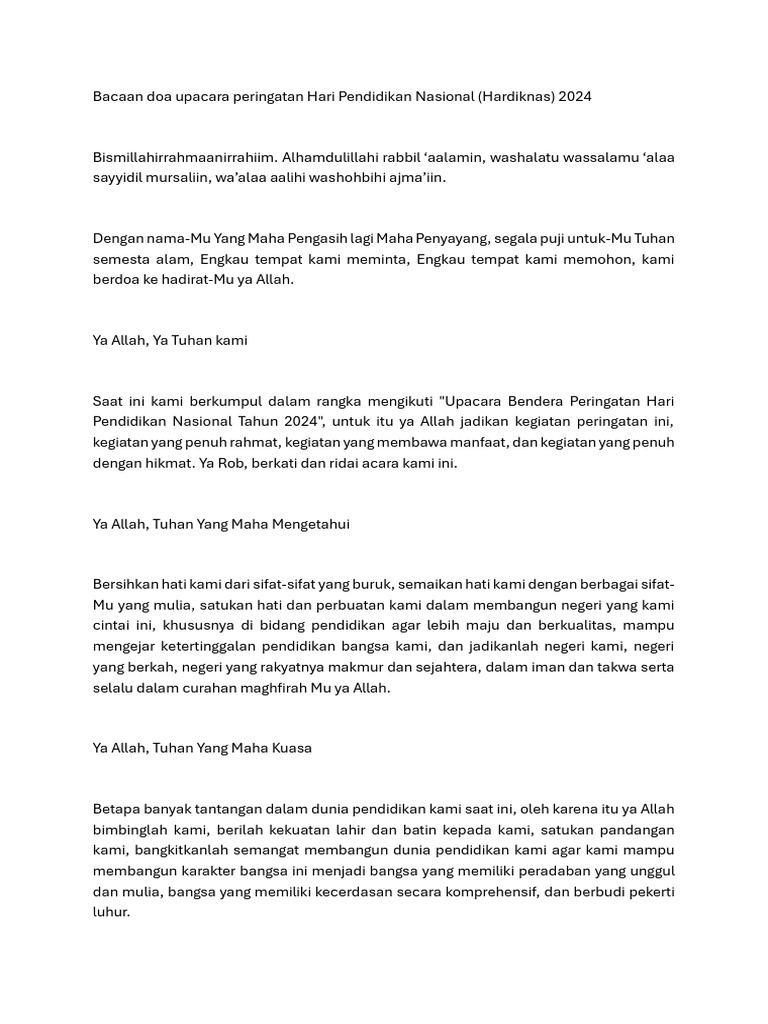 Bacaan doa upacara peringatan Hari Pendidikan Nasional (Hardiknas) 2024

Bismillahirrahmaanirrahiim. Alhamdulillahi rabbil ‘aalamin, washalatu wassalamu ‘alaa sayyidil mursaliin, wa’alaa aalihi washohbihi ajma’iin.

Dengan nama-Mu Yang Maha Pengasih lagi Maha Penyayang, segala puji untuk-Mu Tuhan semesta alam, Engkau tempat kami meminta, Engkau tempat kami memohon, kami berdoa ke hadirat-Mu ya Allah.

Ya Allah, Ya Tuhan kami

Saat ini kami berkumpul dalam rangka mengikuti "Upacara Bendera Peringatan Hari Pendidikan Nasional Tahun 2024", untuk itu ya Allah jadikan kegiatan peringatan ini, kegiatan yang penuh rahmat, kegiatan yang membawa manfaat, dan kegiatan yang penuh dengan hikmat. Ya Rob, berkati dan ridai acara kami ini.

Ya Allah, Tuhan Yang Maha Mengetahui

Bersihkan hati kami dari sifat-sifat yang buruk, semaikan hati kami dengan berbagai sifat-Mu yang mulia, satukan hati dan perbuatan kami dalam membangun negeri yang kami cintai ini, khususnya di bidang pendidikan agar lebih maju dan berkualitas, mampu mengejar ketertinggalan pendidikan bangsa kami, dan jadikanlah negeri kami, negeri yang berkah, negeri yang rakyatnya makmur dan sejahtera, dalam iman dan takwa serta selalu dalam curahan maghfirah Mu ya Allah.

Ya Allah, Tuhan Yang Maha Kuasa

Betapa banyak tantangan dalam dunia pendidikan kami saat ini, oleh karena itu ya Allah bimbinglah kami, berilah kekuatan lahir dan batin kepada kami, satukan pandangan kami, bangkitkanlah semangat membangun dunia pendidikan kami agar kami mampu membangun karakter bangsa ini menjadi bangsa yang memiliki peradaban yang unggul dan mulia, bangsa yang memiliki kecerdasan secara komprehensif, dan berbudi pekerti luhur.